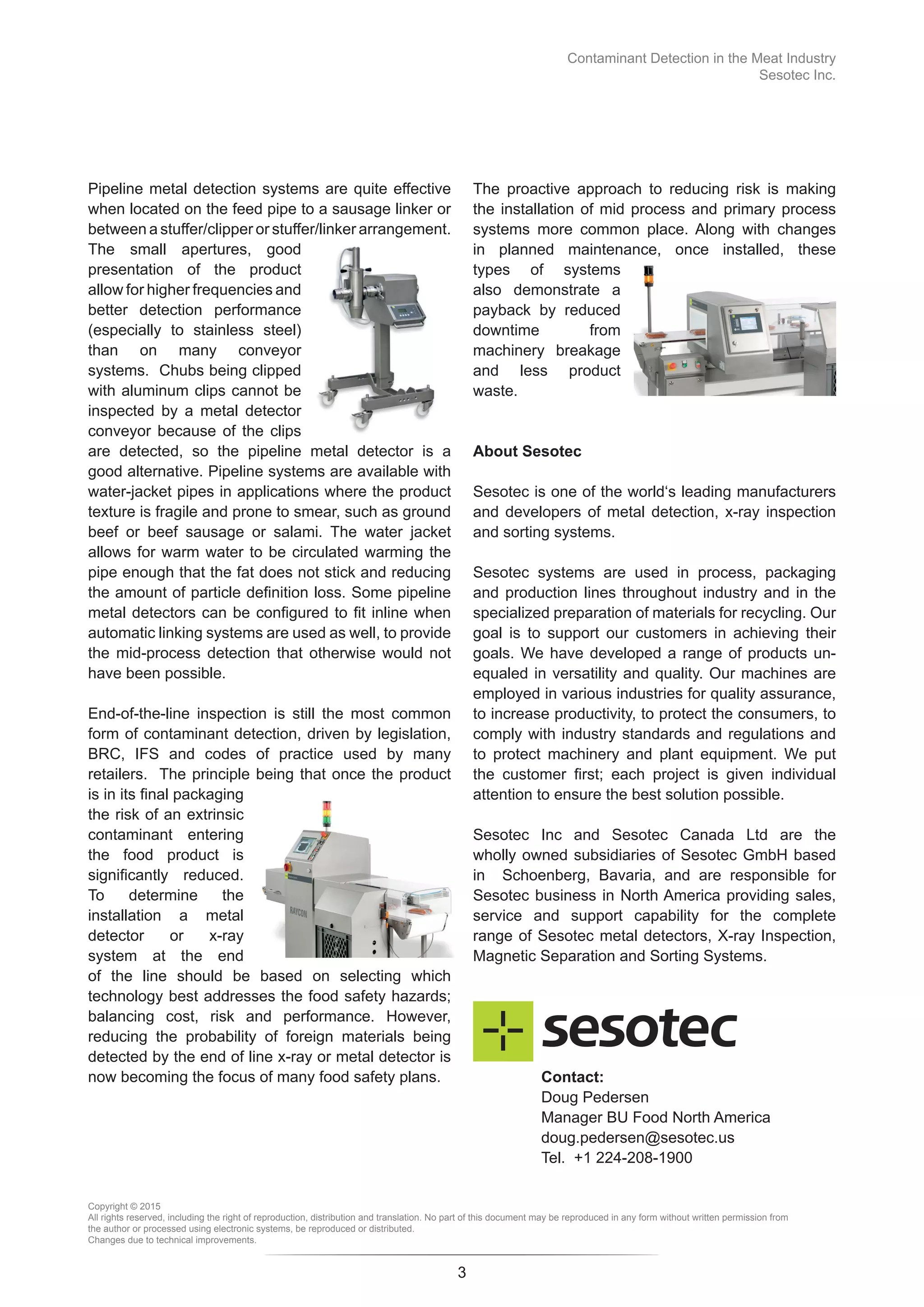 Contaminant Detection in the Meat Industry
Sesotec Inc.

Pipeline metal detection systems are quite effective when located on the feed pipe to a sausage linker or between a stuffer/clipper or stuffer/linker arrangement. The small apertures, good presentation of the product allow for higher frequencies and better detection performance (especially to stainless steel) than on many conveyor systems. Chubs being clipped with aluminum clips cannot be inspected by a metal detector conveyor because of the clips are detected, so the pipeline metal detector is a good alternative. Pipeline systems are available with water-jacket pipes in applications where the product texture is fragile and prone to smear, such as ground beef or beef sausage or salami. The water jacket allows for warm water to be circulated warming the pipe enough that the fat does not stick and reducing the amount of particle definition loss. Some pipeline metal detectors can be configured to fit inline when automatic linking systems are used as well, to provide the mid-process detection that otherwise would not have been possible.

End-of-the-line inspection is still the most common form of contaminant detection, driven by legislation, BRC, IFS and codes of practice used by many retailers. The principle being that once the product is in its final packaging the risk of an extrinsic contaminant entering the food product is significantly reduced. To determine the installation a metal detector or x-ray system at the end of the line should be based on selecting which technology best addresses the food safety hazards; balancing cost, risk and performance. However, reducing the probability of foreign materials being detected by the end of line x-ray or metal detector is now becoming the focus of many food safety plans.

RAYCON

The proactive approach to reducing risk is making the installation of mid process and primary process systems more common place. Along with changes in planned maintenance, once installed, these types of systems also demonstrate a payback by reduced downtime from machinery breakage and less product waste.

About Sesotec

Sesotec is one of the world‘s leading manufacturers and developers of metal detection, x-ray inspection and sorting systems.

Sesotec systems are used in process, packaging and production lines throughout industry and in the specialized preparation of materials for recycling. Our goal is to support our customers in achieving their goals. We have developed a range of products unequaled in versatility and quality. Our machines are employed in various industries for quality assurance, to increase productivity, to protect the consumers, to comply with industry standards and regulations and to protect machinery and plant equipment. We put the customer first; each project is given individual attention to ensure the best solution possible.

Sesotec Inc and Sesotec Canada Ltd are the wholly owned subsidiaries of Sesotec GmbH based in Schoenberg, Bavaria, and are responsible for Sesotec business in North America providing sales, service and support capability for the complete range of Sesotec metal detectors, X-ray Inspection, Magnetic Separation and Sorting Systems.

sesotec

Contact:
Doug Pedersen
Manager BU Food North America
doug.pedersen@sesotec.us
Tel. +1 224-208-1900

Copyright © 2015
All rights reserved, including the right of reproduction, distribution and translation. No part of this document may be reproduced in any form without written permission from the author or processed using electronic systems, be reproduced or distributed.
Changes due to technical improvements.

3